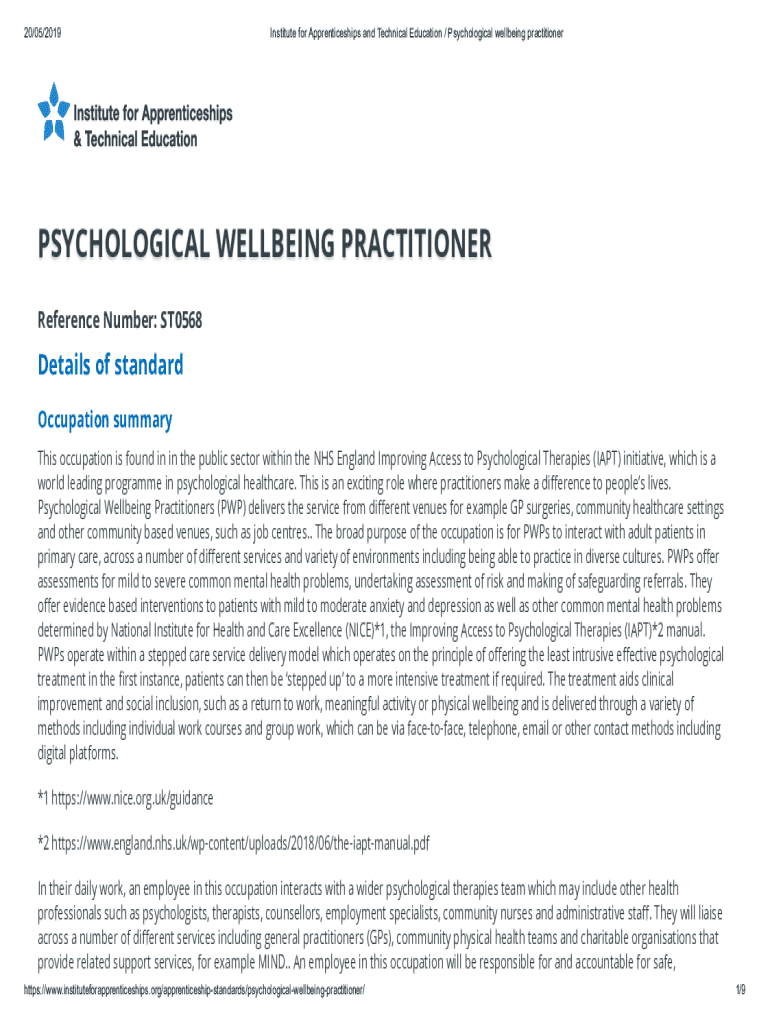 20/05/2019 Institute for Apprenticeships and Technical Education / Psychological wellbeing practitioner

Institute for Apprenticeships & Technical Education

PSYCHOLOGICAL WELLBEING PRACTITIONER

Reference Number: ST0568

Details of standard

Occupation summary

This occupation is found in in the public sector within the NHS England Improving Access to Psychological Therapies (IAPT) initiative, which is a world leading programme in psychological healthcare. This is an exciting role where practitioners make a difference to people's lives. Psychological Wellbeing Practitioners (PWP) delivers the service from different venues for example GP surgeries, community healthcare settings and other community based venues, such as job centres.. The broad purpose of the occupation is for PWPs to interact with adult patients in primary care, across a number of different services and variety of environments including being able to practice in diverse cultures. PWPs offer assessments for mild to severe common mental health problems, undertaking assessment of risk and making of safeguarding referrals. They offer evidence based interventions to patients with mild to moderate anxiety and depression as well as other common mental health problems determined by National Institute for Health and Care Excellence (NICE)*1, the Improving Access to Psychological Therapies (IAPT)*2 manual. PWPs operate within a stepped care service delivery model which operates on the principle of offering the least intrusive effective psychological treatment in the first instance, patients can then be 'stepped up' to a more intensive treatment if required. The treatment aids clinical improvement and social inclusion, such as a return to work, meaningful activity or physical wellbeing and is delivered through a variety of methods including individual work courses and group work, which can be via face-to-face, telephone, email or other contact methods including digital platforms.

*1 https://www.nice.org.uk/guidance

*2 https://www.england.nhs.uk/wp-content/uploads/2018/06/the-iapt-manual.pdf

In their daily work, an employee in this occupation interacts with a wider psychological therapies team which may include other health professionals such as psychologists, therapists, counsellors, employment specialists, community nurses and administrative staff. They will liaise across a number of different services including general practitioners (GPs), community physical health teams and charitable organisations that provide related support services, for example MIND.. An employee in this occupation will be responsible for and accountable for safe,

https://www.instituteforapprenticeships.org/apprenticeship-standards/psychological-wellbeing-practitioner/ 1/9